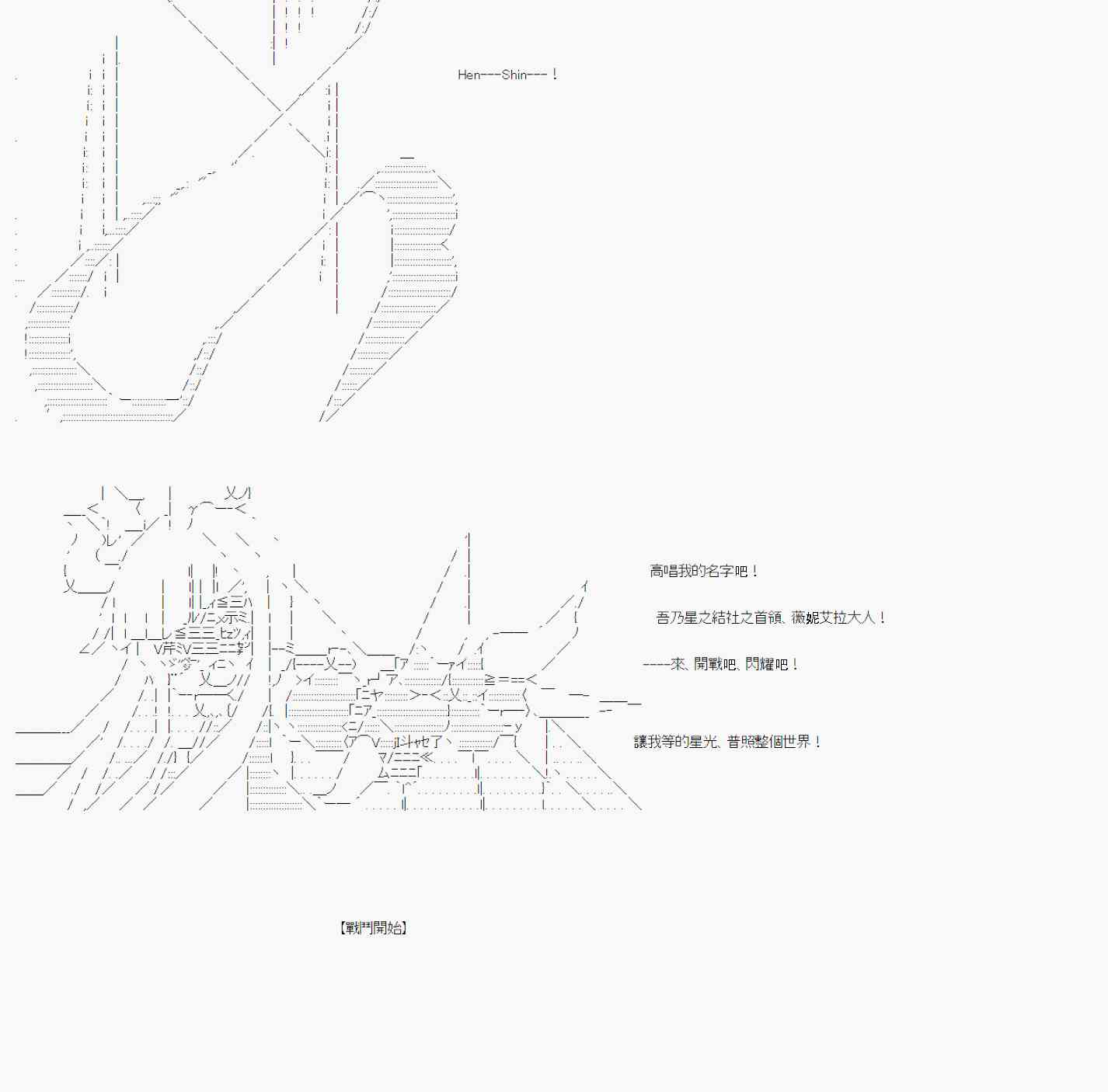 Hen---Shin---！

高唱我的名字吧！

吾乃星之結社之首領、薇妮艾拉大人！

----來、開戰吧、閃耀吧！

讓我等的星光、普照整個世界！

【戰鬥開始】